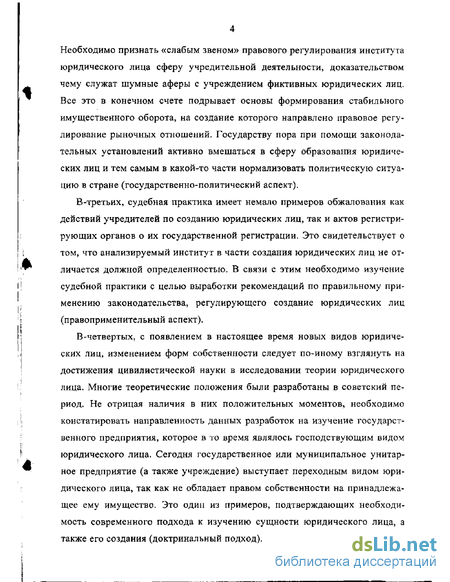 4

Необходимо признать «слабым звеном» правового регулирования института юридического лица сферу учредительной деятельности, доказательством чему служат шумные аферы с учреждением фиктивных юридических лиц. Все это в конечном счете подрывает основы формирования стабильного имущественного оборота, на создание которого направлено правовое регулирование рыночных отношений. Государству пора при помощи законодательных установлений активно вмешаться в сферу образования юридических лиц и тем самым в какой-то части нормализовать политическую ситуацию в стране (государственно-политический аспект).

В-третьих, судебная практика имеет немало примеров обжалования как действий учредителей по созданию юридических лиц, так и актов регистрирующих органов о их государственной регистрации. Это свидетельствует о том, что анализируемый институт в части создания юридических лиц не отличается должной определенностью. В связи с этим необходимо изучение судебной практики с целью выработки рекомендаций по правильному применению законодательства, регулирующего создание юридических лиц (правоприменительный аспект).

В-четвертых, с появлением в настоящее время новых видов юридических лиц, изменением форм собственности следует по-иному взглянуть на достижения цивилистической науки в исследовании теории юридического лица. Многие теоретические положения были разработаны в советский период. Не отрицая наличия в них положительных моментов, необходимо констатировать направленность данных разработок на изучение государственного предприятия, которое в то время являлось господствующим видом юридического лица. Сегодня государственное или муниципальное унитарное предприятие (а также учреждение) выступает переходным видом юридического лица, так как не обладает правом собственности на принадлежащее ему имущество. Это один из примеров, подтверждающих необходимость современного подхода к изучению сущности юридического лица, а также его создания (доктринальный подход).

dsLib.net
библиотека диссертаций